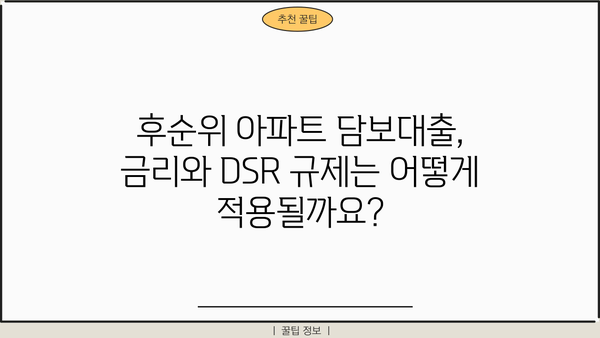 추천 꿀팁

후순위 아파트 담보대출, 금리와 DSR 규제는 어떻게 적용될까요?

| 꿀팁 정보 |